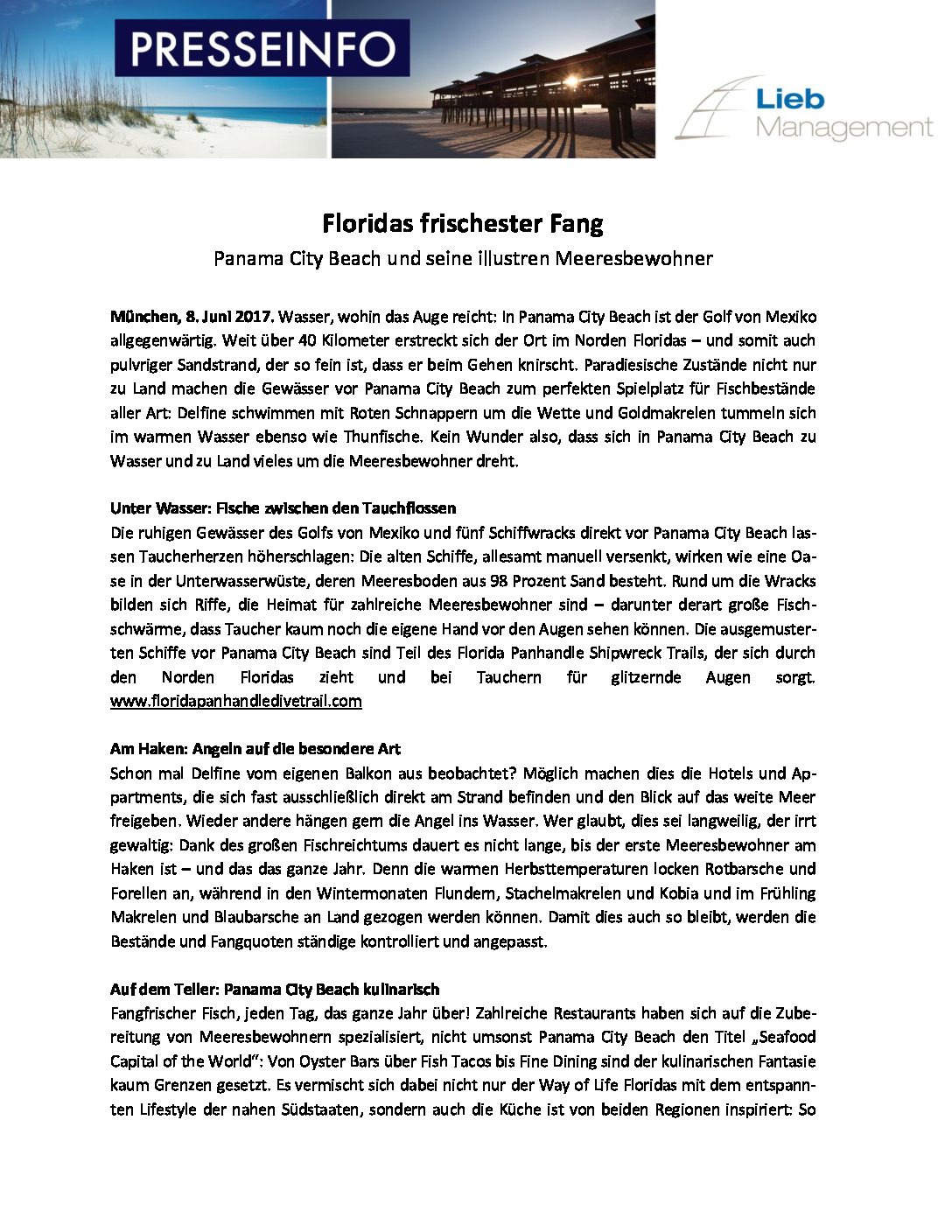 PRESSEINFO

Lieb Management

Floridas frischester Fang

Panama City Beach und seine illustren Meeresbewohner

München, 8. Juni 2017. Wasser, wohin das Auge reicht: In Panama City Beach ist der Golf von Mexiko allgegenwärtig. Weit über 40 Kilometer erstreckt sich der Ort im Norden Floridas – und somit auch pulvriger Sandstrand, der so fein ist, dass er beim Gehen knirscht. Paradiesische Zustände nicht nur zu Land machen die Gewässer vor Panama City Beach zum perfekten Spielplatz für Fischbestände aller Art: Delfine schwimmen mit Roten Schnappern um die Wette und Goldmakrelen tummeln sich im warmen Wasser ebenso wie Thunfische. Kein Wunder also, dass sich in Panama City Beach zu Wasser und zu Land vieles um die Meeresbewohner dreht.

Unter Wasser: Fische zwischen den Tauchflossen
Die ruhigen Gewässer des Golfs von Mexiko und fünf Schiffwracks direkt vor Panama City Beach lassen Taucherherzen höherschlagen: Die alten Schiffe, allesamt manuell versenkt, wirken wie eine Oase in der Unterwasserwüste, deren Meeresboden aus 98 Prozent Sand besteht. Rund um die Wracks bilden sich Riffe, die Heimat für zahlreiche Meeresbewohner sind – darunter derart große Fischschwärme, dass Taucher kaum noch die eigene Hand vor den Augen sehen können. Die ausgemusterten Schiffe vor Panama City Beach sind Teil des Florida Panhandle Shipwreck Trails, der sich durch den Norden Floridas zieht und bei Tauchern für glitzernde Augen sorgt. www.floridapanhandledivetrail.com

Am Haken: Angeln auf die besondere Art
Schon mal Delfine vom eigenen Balkon aus beobachtet? Möglich machen dies die Hotels und Appartments, die sich fast ausschließlich direkt am Strand befinden und den Blick auf das weite Meer freigeben. Wieder andere hängen gern die Angel ins Wasser. Wer glaubt, dies sei langweilig, der irrt gewaltig: Dank des großen Fischreichtums dauert es nicht lange, bis der erste Meeresbewohner am Haken ist – und das das ganze Jahr. Denn die warmen Herbsttemperaturen locken Rotbarsche und Forellen an, während in den Wintermonaten Flundern, Stachelmakrelen und Kobia und im Frühling Makrelen und Blaubarsche an Land gezogen werden können. Damit dies auch so bleibt, werden die Bestände und Fangquoten ständige kontrolliert und angepasst.

Auf dem Teller: Panama City Beach kulinarisch
Fangfrischer Fisch, jeden Tag, das ganze Jahr über! Zahlreiche Restaurants haben sich auf die Zubereitung von Meeresbewohnern spezialisiert, nicht umsonst Panama City Beach den Titel „Seafood Capital of the World“: Von Oyster Bars über Fish Tacos bis Fine Dining sind der kulinarischen Fantasie kaum Grenzen gesetzt. Es vermischt sich dabei nicht nur der Way of Life Floridas mit dem entspannten Lifestyle der nahen Südstaaten, sondern auch die Küche ist von beiden Regionen inspiriert: So